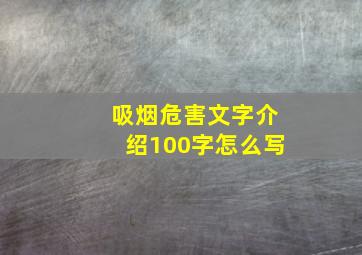 吸烟危害文字介绍100字怎么写